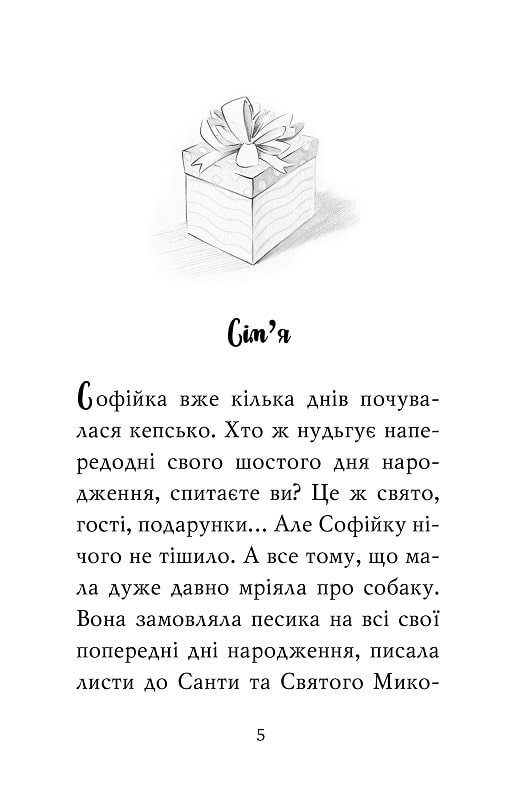 Сім'я

Софійка вже кілька днів почувалася кепсько. Хто ж нудьгує напередодні свого шостого дня народження, спитаєте ви? Це ж свято, гості, подарунки... Але Софійку нічого не тішило. А все тому, що мала дуже давно мріяла про собаку. Вона замовляла песика на всі свої попередні дні народження, писала листи до Санти та Святого Мико-

5